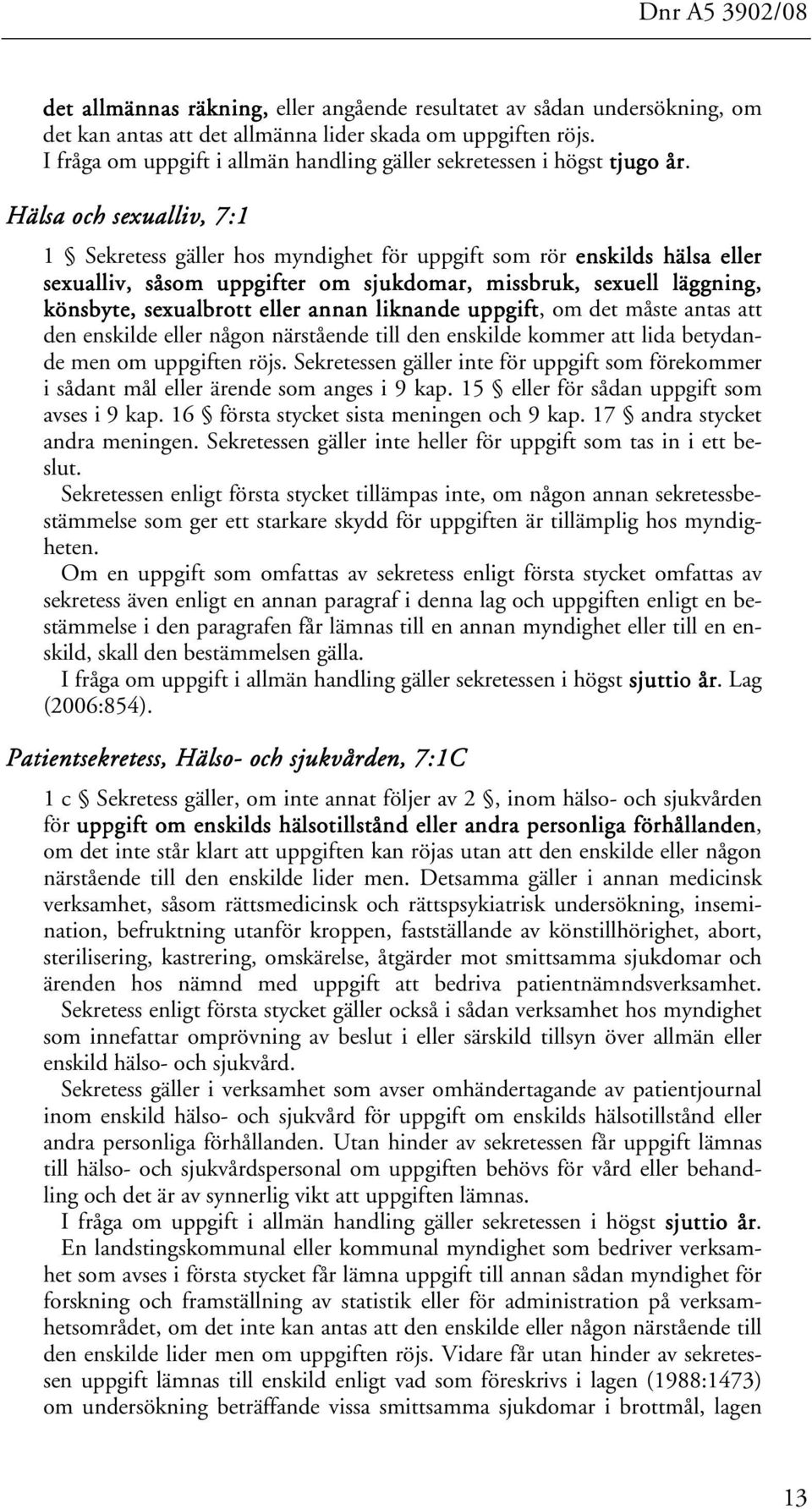 Dnr A5 3902/08

det allmännas räkning, eller angående resultatet av sådan undersökning, om det kan antas att det allmänna lider skada om uppgiften röjs.
I fråga om uppgift i allmän handling gäller sekretessen i högst tjugo år.

Hälsa och sexualliv, 7:1

1 § Sekretess gäller hos myndighet för uppgift som rör enskilds hälsa eller sexualliv, såsom uppgifter om sjukdomar, missbruk, sexuell läggning, könsbyte, sexualbrott eller annan liknande uppgift, om det måste antas att den enskilde eller någon närstående till den enskilde kommer att lida betydande men om uppgiften röjs. Sekretessen gäller inte för uppgift som förekommer i sådant mål eller ärende som anges i 9 kap. 15 § eller för sådan uppgift som avses i 9 kap. 16 § första stycket sista meningen och 9 kap. 17 § andra stycket andra meningen. Sekretessen gäller inte heller för uppgift som tas in i ett beslut.
Sekretessen enligt första stycket tillämpas inte, om någon annan sekretessbestämmelse som ger ett starkare skydd för uppgiften är tillämplig hos myndigheten.
Om en uppgift som omfattas av sekretess enligt första stycket omfattas av sekretess även enligt en annan paragraf i denna lag och uppgiften enligt en bestämmelse i den paragrafen får lämnas till en annan myndighet eller till en enskild, skall den bestämmelsen gälla.
I fråga om uppgift i allmän handling gäller sekretessen i högst sjuttio år. Lag (2006:854).

Patientsekretess, Hälso- och sjukvården, 7:1C

1 c § Sekretess gäller, om inte annat följer av 2 §, inom hälso- och sjukvården för uppgift om enskilds hälsotillstånd eller andra personliga förhållanden, om det inte står klart att uppgiften kan röjas utan att den enskilde eller någon närstående till den enskilde lider men. Detsamma gäller i annan medicinsk verksamhet, såsom rättsmedicinsk och rättspsykiatrisk undersökning, insemination, befruktning utanför kroppen, fastställande av könstillhörighet, abort, sterilisering, kastrering, omskärelse, åtgärder mot smittsamma sjukdomar och ärenden hos nämnd med uppgift att bedriva patientnämndsverksamhet.
Sekretess enligt första stycket gäller också i sådan verksamhet hos myndighet som innefattar omprövning av beslut i eller särskild tillsyn över allmän eller enskild hälso- och sjukvård.
Sekretess gäller i verksamhet som avser omhändertagande av patientjournal inom enskild hälso- och sjukvård för uppgift om enskilds hälsotillstånd eller andra personliga förhållanden. Utan hinder av sekretessen får uppgift lämnas till hälso- och sjukvårdspersonal om uppgiften behövs för vård eller behandling och det är av synnerlig vikt att uppgiften lämnas.
I fråga om uppgift i allmän handling gäller sekretessen i högst sjuttio år.
En landstingskommunal eller kommunal myndighet som bedriver verksamhet som avses i första stycket får lämna uppgift till annan sådan myndighet för forskning och framställning av statistik eller för administration på verksamhetsområdet, om det inte kan antas att den enskilde eller någon närstående till den enskilde lider men om uppgiften röjs. Vidare får utan hinder av sekretessen uppgift lämnas till enskild enligt vad som föreskrivs i lagen (1988:1473) om undersökning beträffande vissa smittsamma sjukdomar i brottmål, lagen

13